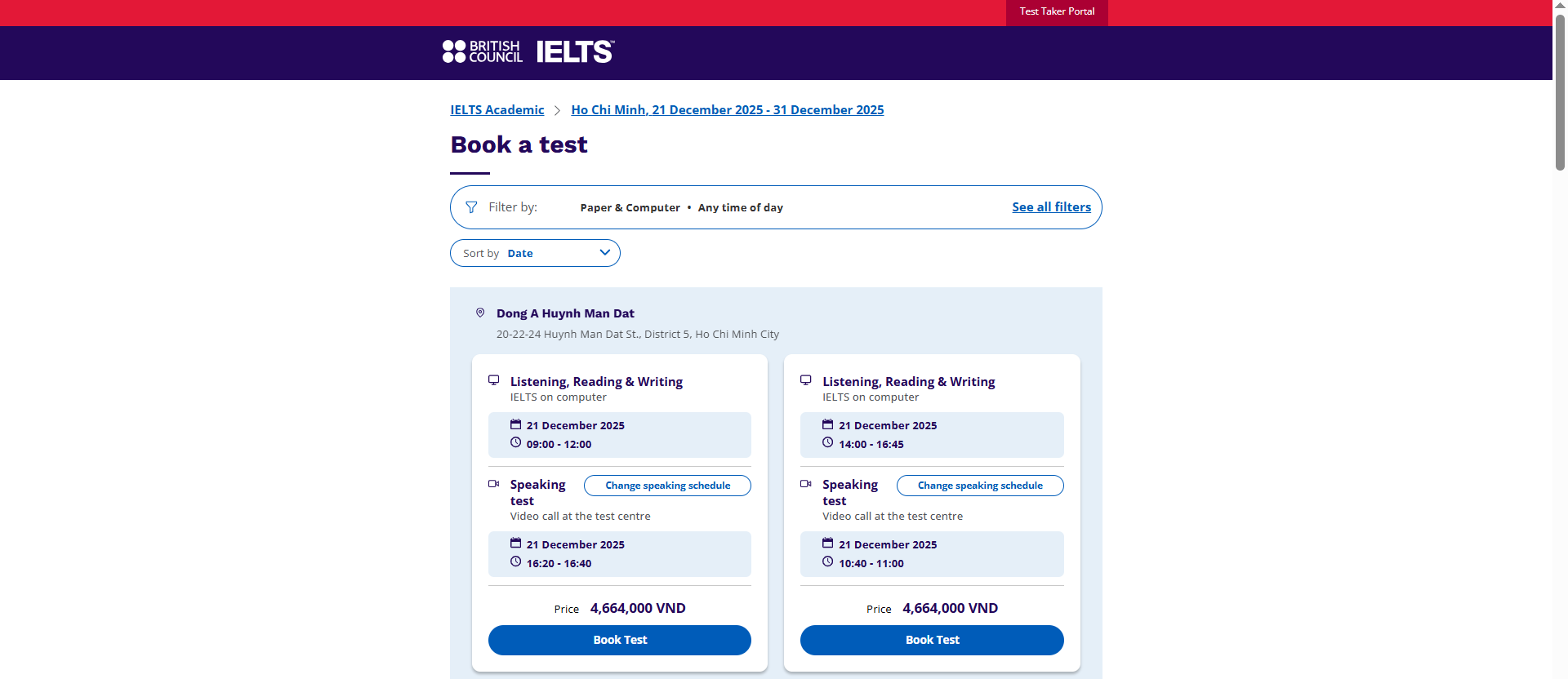 Test Taker Portal

BRITISH COUNCIL IELTS™

IELTS Academic > Ho Chi Minh, 21 December 2025 - 31 December 2025

Book a test

Filter by: Paper & Computer • Any time of day See all filters

Sort by Date

Dong A Huynh Man Dat
20-22-24 Huynh Man Dat St., District 5, Ho Chi Minh City

Listening, Reading & Writing
IELTS on computer
21 December 2025
09:00 - 12:00

Speaking test Change speaking schedule
Video call at the test centre
21 December 2025
16:20 - 16:40

Price 4,664,000 VND
Book Test

Listening, Reading & Writing
IELTS on computer
21 December 2025
14:00 - 16:45

Speaking test Change speaking schedule
Video call at the test centre
21 December 2025
10:40 - 11:00

Price 4,664,000 VND
Book Test